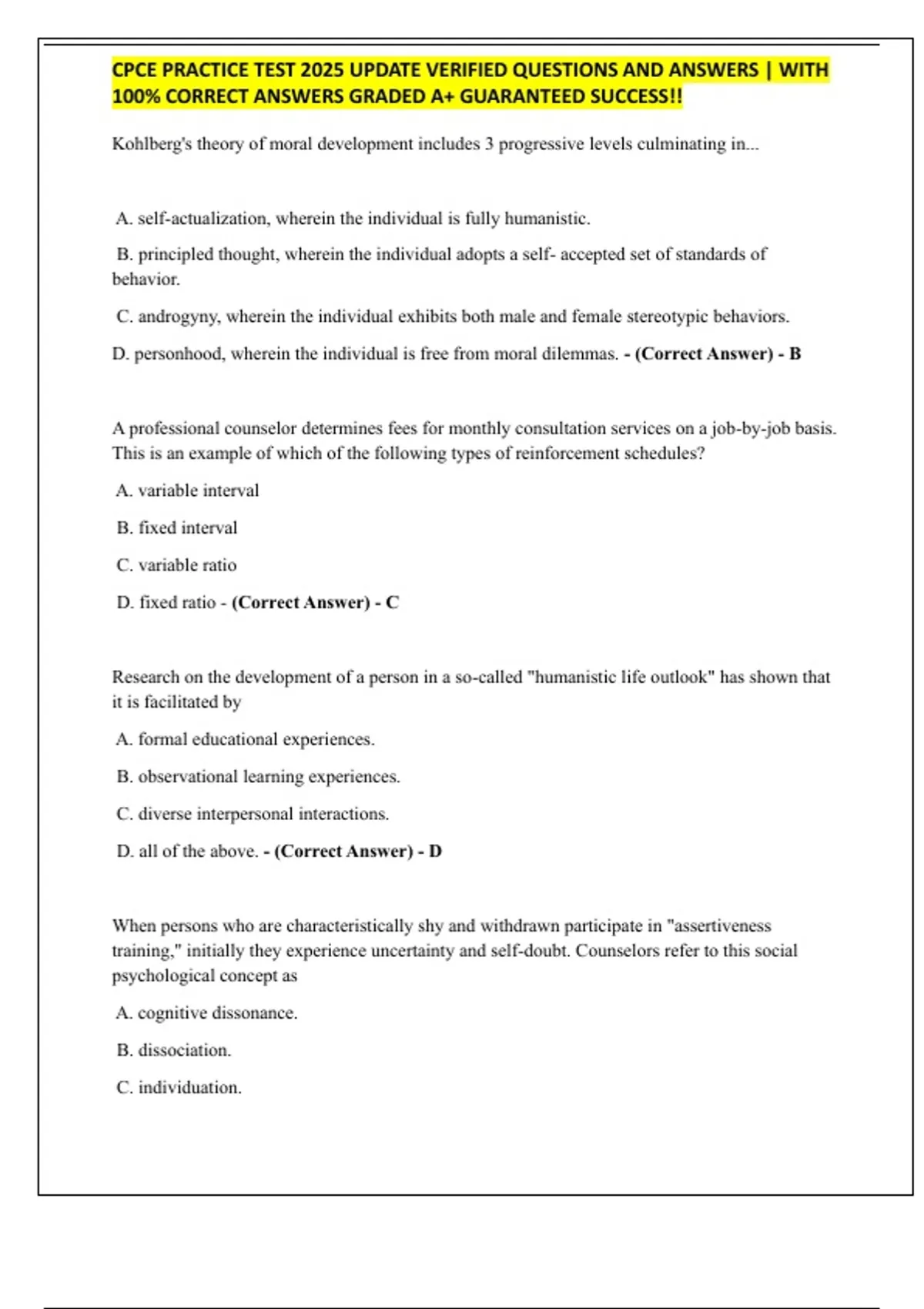 CPCE PRACTICE TEST 2025 UPDATE VERIFIED QUESTIONS AND ANSWERS | WITH 100% CORRECT ANSWERS GRADED A+ GUARANTEED SUCCESS!!

Kohlberg's theory of moral development includes 3 progressive levels culminating in...

A. self-actualization, wherein the individual is fully humanistic.

B. principled thought, wherein the individual adopts a self- accepted set of standards of behavior.

C. androgyny, wherein the individual exhibits both male and female stereotypic behaviors.

D. personhood, wherein the individual is free from moral dilemmas. - (Correct Answer) - B

A professional counselor determines fees for monthly consultation services on a job-by-job basis. This is an example of which of the following types of reinforcement schedules?

A. variable interval

B. fixed interval

C. variable ratio

D. fixed ratio - (Correct Answer) - C

Research on the development of a person in a so-called "humanistic life outlook" has shown that it is facilitated by

A. formal educational experiences.

B. observational learning experiences.

C. diverse interpersonal interactions.

D. all of the above. - (Correct Answer) - D

When persons who are characteristically shy and withdrawn participate in "assertiveness training," initially they experience uncertainty and self-doubt. Counselors refer to this social psychological concept as

A. cognitive dissonance.

B. dissociation.

C. individuation.